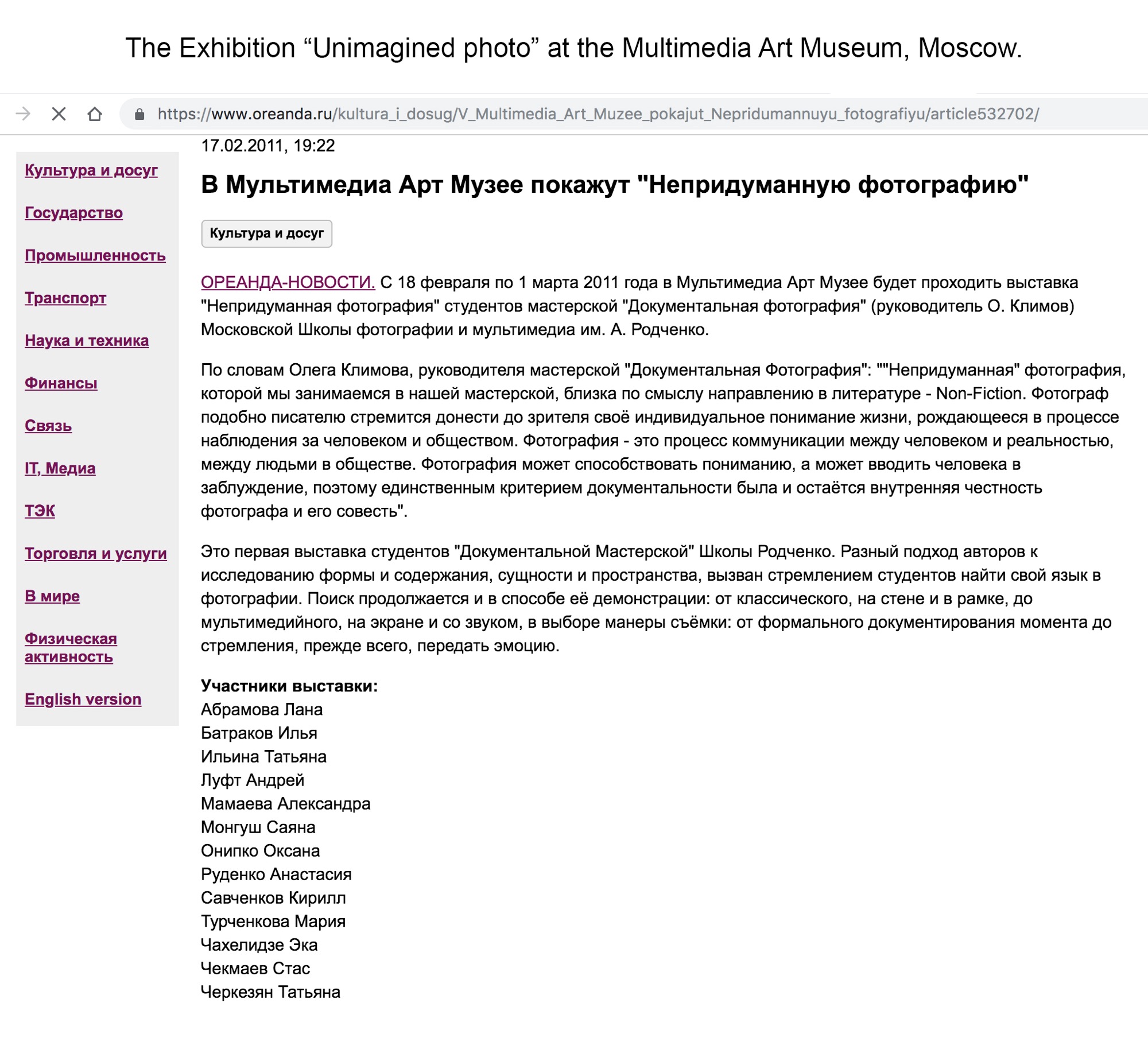 The Exhibition “Unimagined photo” at the Multimedia Art Museum, Moscow.

https://www.oreanda.ru/kultura_i_dosug/V_Multimedia_Art_Muzee_pokajut_Nepridumannuyu_fotografiyu/article532702/

Культура и досуг

Государство

Промышленность

Транспорт

Наука и техника

Финансы

Связь

IT, Медиа

ТЭК

Торговля и услуги

В мире

Физическая активность

English version

17.02.2011, 19:22

В Мультимедиа Арт Музее покажут "Непридуманную фотографию"

Культура и досуг

ОРЕАНДА-НОВОСТИ. С 18 февраля по 1 марта 2011 года в Мультимедиа Арт Музее будет проходить выставка "Непридуманная фотография" студентов мастерской "Документальная фотография" (руководитель О. Климов) Московской Школы фотографии и мультимедиа им. А. Родченко.

По словам Олега Климова, руководителя мастерской "Документальная Фотография": ""Непридуманная" фотография, которой мы занимаемся в нашей мастерской, близка по смыслу направлению в литературе - Non-Fiction. Фотограф подобно писателю стремится донести до зрителя своё индивидуальное понимание жизни, рождающееся в процессе наблюдения за человеком и обществом. Фотография - это процесс коммуникации между человеком и реальностью, между людьми в обществе. Фотография может способствовать пониманию, а может вводить человека в заблуждение, поэтому единственным критерием документальности была и остаётся внутренняя честность фотографа и его совесть".

Это первая выставка студентов "Документальной Мастерской" Школы Родченко. Разный подход авторов к исследованию формы и содержания, сущности и пространства, вызван стремлением студентов найти свой язык в фотографии. Поиск продолжается и в способе её демонстрации: от классического, на стене и в рамке, до мультимедийного, на экране и со звуком, в выборе манеры съёмки: от формального документирования момента до стремления, прежде всего, передать эмоцию.

Участники выставки:
Абрамова Лана
Батраков Илья
Ильина Татьяна
Луфт Андрей
Мамаева Александра
Монгуш Саяна
Онипко Оксана
Руденко Анастасия
Савченков Кирилл
Турченкова Мария
Чахелидзе Эка
Чекмаев Стас
Черкезян Татьяна